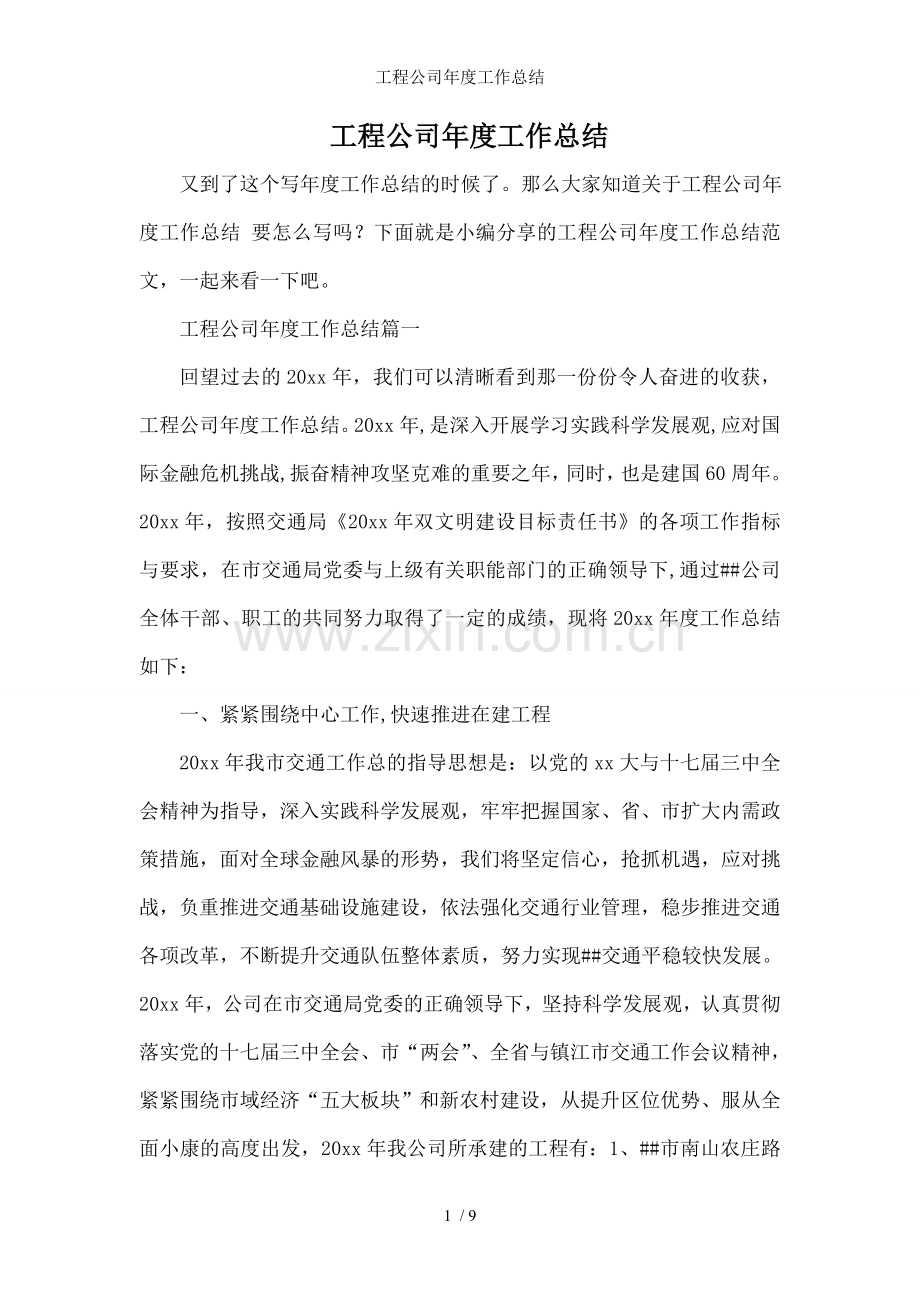 工程公司年度工作总结

工程公司年度工作总结

又到了这个写年度工作总结的时候了。那么大家知道关于工程公司年度工作总结 要怎么写吗？下面就是小编分享的工程公司年度工作总结范文，一起来看一下吧。

工程公司年度工作总结篇一

回望过去的20xx年，我们可以清晰看到那一份份令人奋进的收获，工程公司年度工作总结。20xx年,是深入开展学习实践科学发展观,应对国际金融危机挑战,振奋精神攻坚克难的重要之年，同时，也是建国60周年。20xx年，按照交通局《20xx年双文明建设目标责任书》的各项工作指标与要求，在市交通局党委与上级有关职能部门的正确领导下，通过##公司全体干部、职工的共同努力取得了一定的成绩，现将20xx年度工作总结如下：

一、紧紧围绕中心工作,快速推进在建工程

20xx年我市交通工作总的指导思想是：以党的xx大与十七届三中全会精神为指导，深入实践科学发展观，牢牢把握国家、省、市扩大内需政策措施，面对全球金融风暴的形势，我们将坚定信心，抢抓机遇，应对挑战，负重推进交通基础设施建设，依法强化交通行业管理，稳步推进交通各项改革，不断提升交通队伍整体素质，努力实现##交通平稳较快发展。20xx年，公司在市交通局党委的正确领导下，坚持科学发展观，认真贯彻落实党的十七届三中全会、市“两会”、全省与镇江市交通工作会议精神，紧紧围绕市域经济“五大板块”和新农村建设，从提升区位优势、服从全面小康的高度出发，20xx年我公司所承建的工程有：1、##市南山农庄路

1 / 9

www.zixin.com.cn